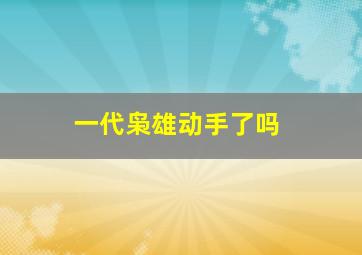 一代枭雄动手了吗